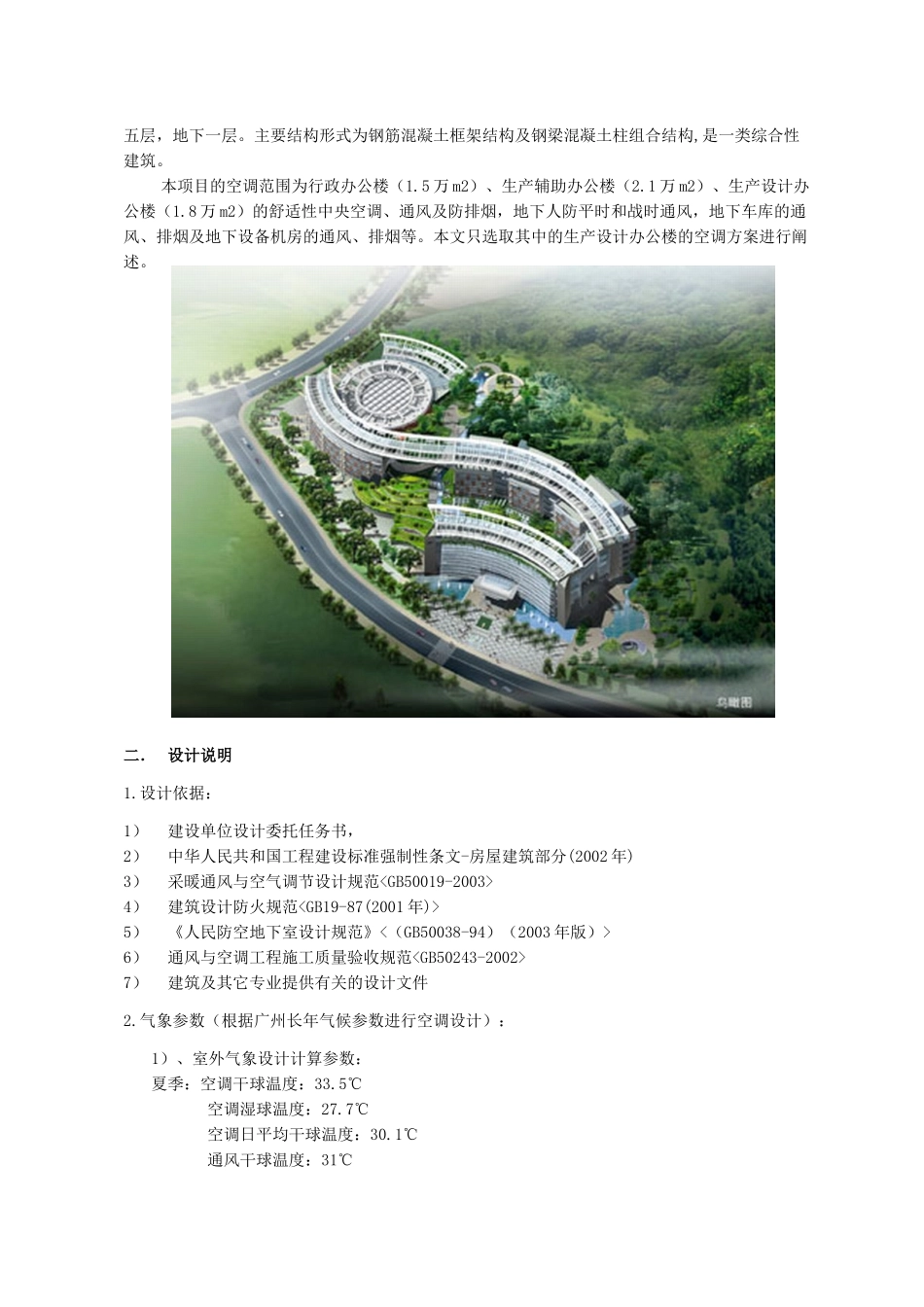 五层，地下一层。主要结构形式为钢筋混凝土框架结构及钢梁混凝土柱组合结构，是一类综合性建筑。

本项目的空调范围为行政办公楼（1.5万m2）、生产辅助办公楼（2.1万m2）、生产设计办公楼（1.8万m2）的舒适性中央空调、通风及防排烟，地下人防平时和战时通风，地下车库的通风、排烟及地下设备机房的通风、排烟等。本文只选取其中的生产设计办公楼的空调方案进行阐述。

鸟瞰图

二．　设计说明

1.设计依据：

1）　建设单位设计委托任务书，
2）　中华人民共和国工程建设标准强制性条文-房屋建筑部分(2002年)
3）　采暖通风与空气调节设计规范<GB50019-2003>
4）　建筑设计防火规范<GB19-87(2001年)>
5）　《人民防空地下室设计规范》<（GB50038-94）（2003年版）>
6）　通风与空调工程施工质量验收规范<GB50243-2002>
7）　建筑及其它专业提供有关的设计文件

2.气象参数（根据广州长年气候参数进行空调设计）：

1）、室外气象设计计算参数：
夏季：空调干球温度：33.5℃
空调湿球温度：27.7℃
空调日平均干球温度：30.1℃
通风干球温度：31℃